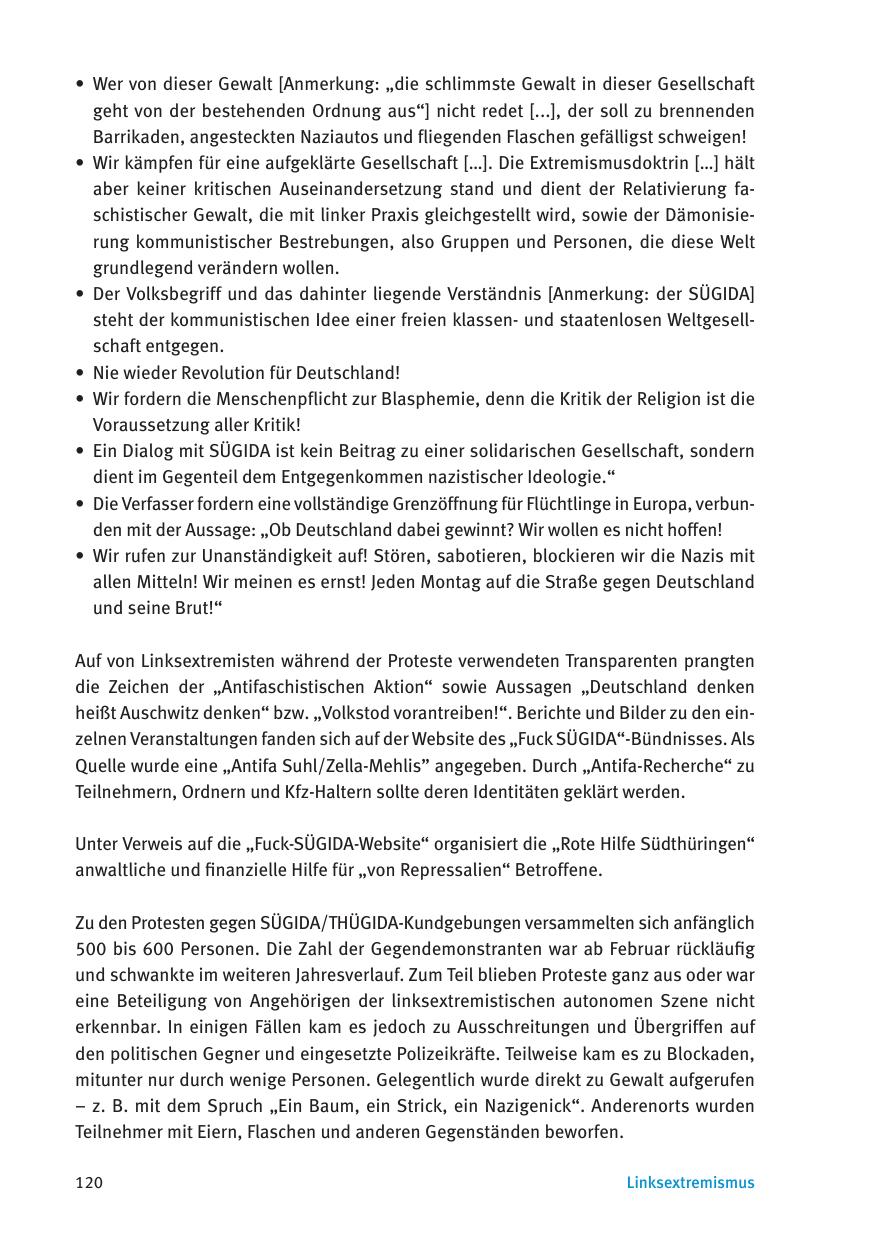 • Wer von dieser Gewalt [Anmerkung: „die schlimmste Gewalt in dieser Gesellschaft geht von der bestehenden Ordnung aus“] nicht redet [...], der soll zu brennenden Barrikaden, angesteckten Naziautos und fliegenden Flaschen gefälligst schweigen!
• Wir kämpfen für eine aufgeklärte Gesellschaft […]. Die Extremismusdoktrin […] hält aber keiner kritischen Auseinandersetzung stand und dient der Relativierung faschistischer Gewalt, die mit linker Praxis gleichgestellt wird, sowie der Dämonisierung kommunistischer Bestrebungen, also Gruppen und Personen, die diese Welt grundlegend verändern wollen.
• Der Volksbegriff und das dahinter liegende Verständnis [Anmerkung: der SÜGIDA] steht der kommunistischen Idee einer freien klassen- und staatenlosen Weltgesellschaft entgegen.
• Nie wieder Revolution für Deutschland!
• Wir fordern die Menschenpflicht zur Blasphemie, denn die Kritik der Religion ist die Voraussetzung aller Kritik!
• Ein Dialog mit SÜGIDA ist kein Beitrag zu einer solidarischen Gesellschaft, sondern dient im Gegenteil dem Entgegenkommen nazistischer Ideologie.“
• Die Verfasser fordern eine vollständige Grenzöffnung für Flüchtlinge in Europa, verbunden mit der Aussage: „Ob Deutschland dabei gewinnt? Wir wollen es nicht hoffen!
• Wir rufen zur Unanständigkeit auf! Stören, sabotieren, blockieren wir die Nazis mit allen Mitteln! Wir meinen es ernst! Jeden Montag auf die Straße gegen Deutschland und seine Brut!“

Auf von Linksextremisten während der Proteste verwendeten Transparenten prangten die Zeichen der „Antifaschistischen Aktion“ sowie Aussagen „Deutschland denken heißt Auschwitz denken“ bzw. „Volkstod vorantreiben!“. Berichte und Bilder zu den einzelnen Veranstaltungen fanden sich auf der Website des „Fuck SÜGIDA“-Bündnisses. Als Quelle wurde eine „Antifa Suhl/Zella-Mehlis” angegeben. Durch „Antifa-Recherche“ zu Teilnehmern, Ordnern und Kfz-Haltern sollte deren Identitäten geklärt werden.

Unter Verweis auf die „Fuck-SÜGIDA-Website“ organisiert die „Rote Hilfe Südthüringen“ anwaltliche und finanzielle Hilfe für „von Repressalien“ Betroffene.

Zu den Protesten gegen SÜGIDA/THÜGIDA-Kundgebungen versammelten sich anfänglich 500 bis 600 Personen. Die Zahl der Gegendemonstranten war ab Februar rückläufig und schwankte im weiteren Jahresverlauf. Zum Teil blieben Proteste ganz aus oder war eine Beteiligung von Angehörigen der linksextremistischen autonomen Szene nicht erkennbar. In einigen Fällen kam es jedoch zu Ausschreitungen und Übergriffen auf den politischen Gegner und eingesetzte Polizeikräfte. Teilweise kam es zu Blockaden, mitunter nur durch wenige Personen. Gelegentlich wurde direkt zu Gewalt aufgerufen – z. B. mit dem Spruch „Ein Baum, ein Strick, ein Nazigenick“. Anderenorts wurden Teilnehmer mit Eiern, Flaschen und anderen Gegenständen beworfen.

120 Linksextremismus